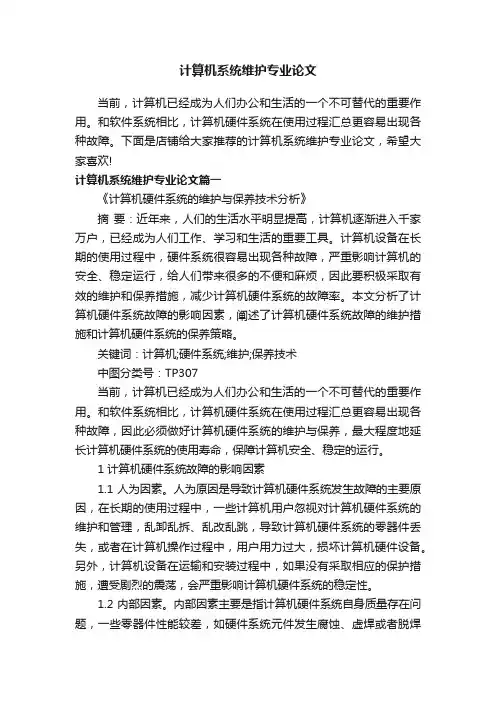 计算机系统维护专业论文

当前，计算机已经成为人们办公和生活的一个不可替代的重要作用。和软件系统相比，计算机硬件系统在使用过程汇总更容易出现各种故障。下面是店铺给大家推荐的计算机系统维护专业论文，希望大家喜欢!

计算机系统维护专业论文篇一

《计算机硬件系统的维护与保养技术分析》

摘 要：近年来，人们的生活水平明显提高，计算机逐渐进入千家万户，已经成为人们工作、学习和生活的重要工具。计算机设备在长期的使用过程中，硬件系统很容易出现各种故障，严重影响计算机的安全、稳定运行，给人们带来很多的不便和麻烦，因此要积极采取有效的维护和保养措施，减少计算机硬件系统的故障率。本文分析了计算机硬件系统故障的影响因素，阐述了计算机硬件系统故障的维护措施和计算机硬件系统的保养策略。

关键词：计算机;硬件系统;维护;保养技术

中图分类号：TP307

当前，计算机已经成为人们办公和生活的一个不可替代的重要作用。和软件系统相比，计算机硬件系统在使用过程汇总更容易出现各种故障，因此必须做好计算机硬件系统的维护与保养，最大程度地延长计算机硬件系统的使用寿命，保障计算机安全、稳定的运行。

1 计算机硬件系统故障的影响因素

1.1 人为因素。人为原因是导致计算机硬件系统发生故障的主要原因，在长期的使用过程中，一些计算机用户忽视对计算机硬件系统的维护和管理，乱卸乱拆、乱改乱跳，导致计算机硬件系统的零器件丢失，或者在计算机操作过程中，用户用力过大，损坏计算机硬件设备。另外，计算机设备在运输和安装过程中，如果没有采取相应的保护措施，遭受剧烈的震荡，会严重影响计算机硬件系统的稳定性。

1.2 内部因素。内部因素主要是指计算机硬件系统自身质量存在问题，一些零器件性能较差，如硬件系统元件发生腐蚀、虚焊或者脱焊